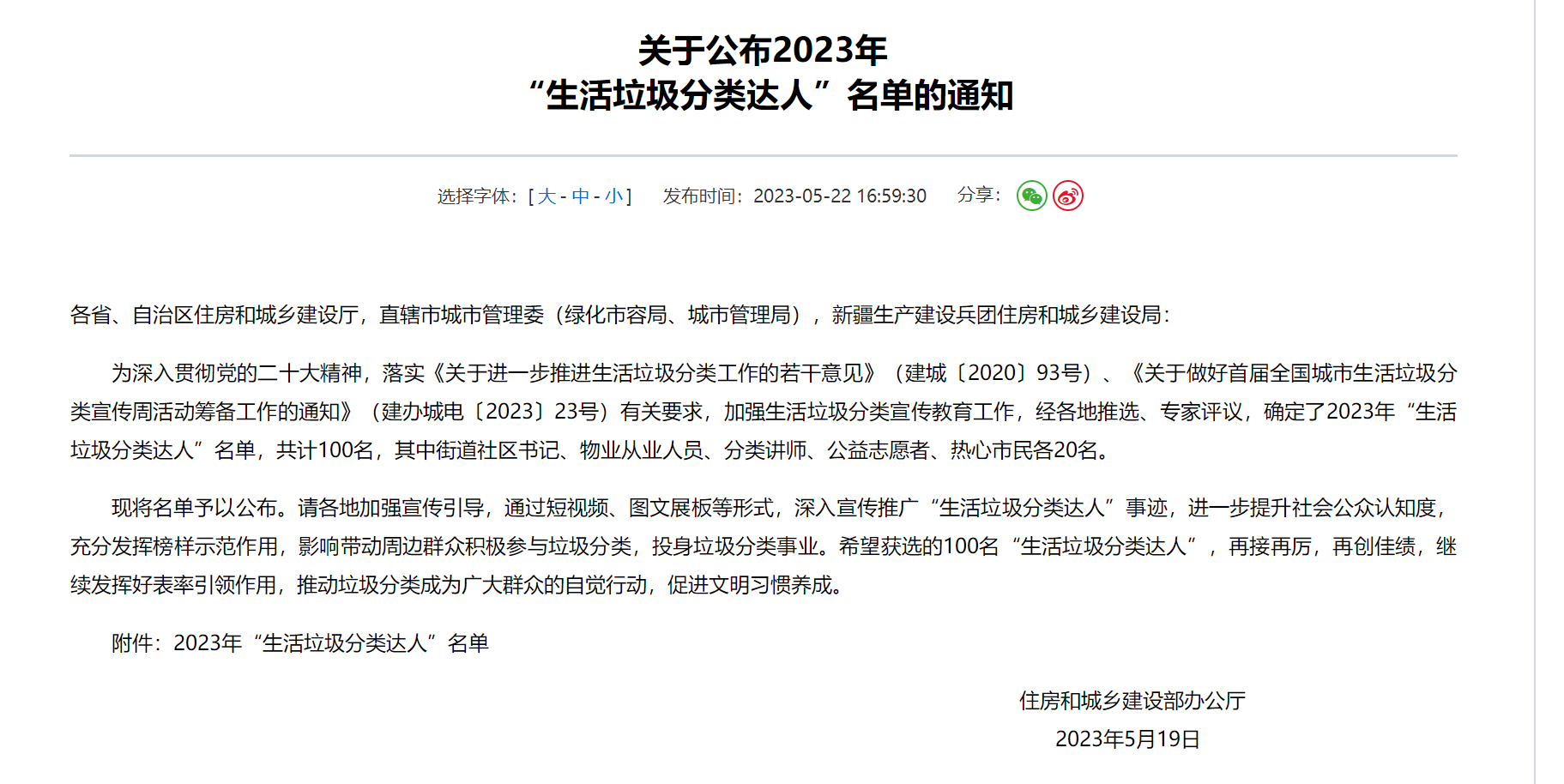 关于公布2023年
“生活垃圾分类达人”名单的通知

选择字体：[ 大 - 中 - 小 ]　发布时间：2023-05-22 16:59:30　分享：

各省、自治区住房和城乡建设厅，直辖市城市管理委（绿化市容局、城市管理局），新疆生产建设兵团住房和城乡建设局：

为深入贯彻党的二十大精神，落实《关于进一步推进生活垃圾分类工作的若干意见》（建城〔2020〕93号）、《关于做好首届全国城市生活垃圾分类宣传周活动筹备工作的通知》（建办城电〔2023〕23号）有关要求，加强生活垃圾分类宣传教育工作，经各地推选、专家评议，确定了2023年“生活垃圾分类达人”名单，共计100名，其中街道社区书记、物业从业人员、分类讲师、公益志愿者、热心市民各20名。

现将名单予以公布。请各地加强宣传引导，通过短视频、图文展板等形式，深入宣传推广“生活垃圾分类达人”事迹，进一步提升社会公众认知度，充分发挥榜样示范作用，影响带动周边群众积极参与垃圾分类，投身垃圾分类事业。希望获选的100名“生活垃圾分类达人”，再接再厉，再创佳绩，继续发挥好表率引领作用，推动垃圾分类成为广大群众的自觉行动，促进文明习惯养成。

附件：2023年“生活垃圾分类达人”名单

住房和城乡建设部办公厅
2023年5月19日